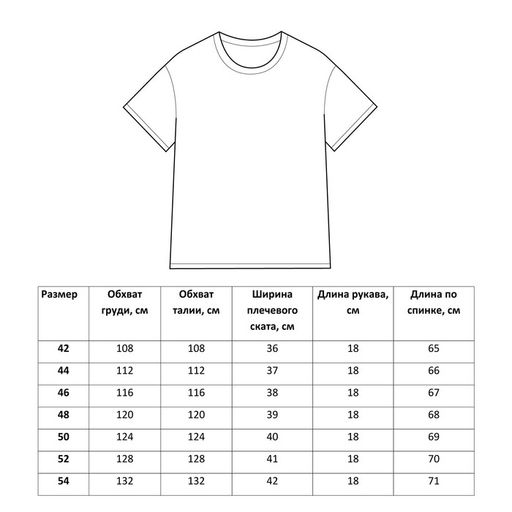 | Размер | Обхват груди, см | Обхват талии, см | Ширина плечевого ската, см | Длина рукава, см | Длина по спинке, см |
|---|---|---|---|---|---|
| 42 | 108 | 108 | 36 | 18 | 65 |
| 44 | 112 | 112 | 37 | 18 | 66 |
| 46 | 116 | 116 | 38 | 18 | 67 |
| 48 | 120 | 120 | 39 | 18 | 68 |
| 50 | 124 | 124 | 40 | 18 | 69 |
| 52 | 128 | 128 | 41 | 18 | 70 |
| 54 | 132 | 132 | 42 | 18 | 71 |